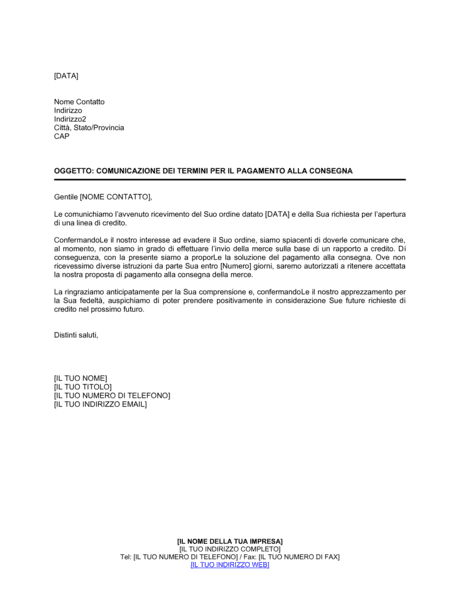 [DATA]

Nome Contatto
Indirizzo
Indirizzo2
Città, Stato/Provincia
CAP

OGGETTO: COMUNICAZIONE DEI TERMINI PER IL PAGAMENTO ALLA CONSEGNA

Gentile [NOME CONTATTO],

Le comunichiamo l'avvenuto ricevimento del Suo ordine datato [DATA] e della Sua richiesta per l'apertura di una linea di credito.

ConfermandoLe il nostro interesse ad evadere il Suo ordine, siamo spiacenti di doverle comunicare che, al momento, non siamo in grado di effettuare l'invio della merce sulla base di un rapporto a credito. Di conseguenza, con la presente siamo a proporLe la soluzione del pagamento alla consegna. Ove non ricevessimo diverse istruzioni da parte Sua entro [Numero] giorni, saremo autorizzati a ritenere accettata la nostra proposta di pagamento alla consegna della merce.

La ringraziamo anticipatamente per la Sua comprensione e, confermandoLe il nostro apprezzamento per la Sua fedeltà, auspichiamo di poter prendere positivamente in considerazione Sue future richieste di credito nel prossimo futuro.

Distinti saluti,

[IL TUO NOME]
[IL TUO TITOLO]
[IL TUO NUMERO DI TELEFONO]
[IL TUO INDIRIZZO EMAIL]

[IL NOME DELLA TUA IMPRESA]
[IL TUO INDIRIZZO COMPLETO]
Tel: [IL TUO NUMERO DI TELEFONO] / Fax: [IL TUO NUMERO DI FAX]
[IL TUO INDIRIZZO WEB]